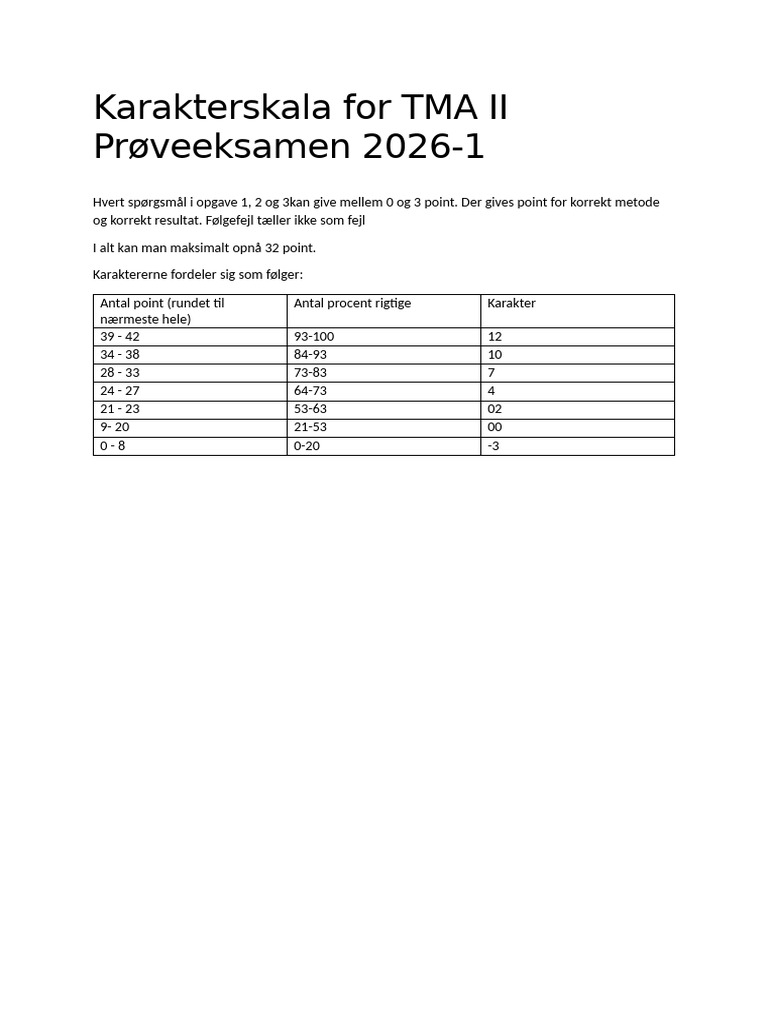 Karakterskala for TMA II Prøveeksamen 2026-1

Hvert spørgsmål i opgave 1, 2 og 3kan give mellem 0 og 3 point. Der gives point for korrekt metode og korrekt resultat. Følgefejl tæller ikke som fejl

I alt kan man maksimalt opnå 32 point.

Karaktererne fordeler sig som følger:

| Antal point (rundet til nærmeste hele) | Antal procent rigtige | Karakter |
|---|---|---|
| 39 - 42 | 93-100 | 12 |
| 34 - 38 | 84-93 | 10 |
| 28 - 33 | 73-83 | 7 |
| 24 - 27 | 64-73 | 4 |
| 21 - 23 | 53-63 | 02 |
| 9- 20 | 21-53 | 00 |
| 0 - 8 | 0-20 | -3 |